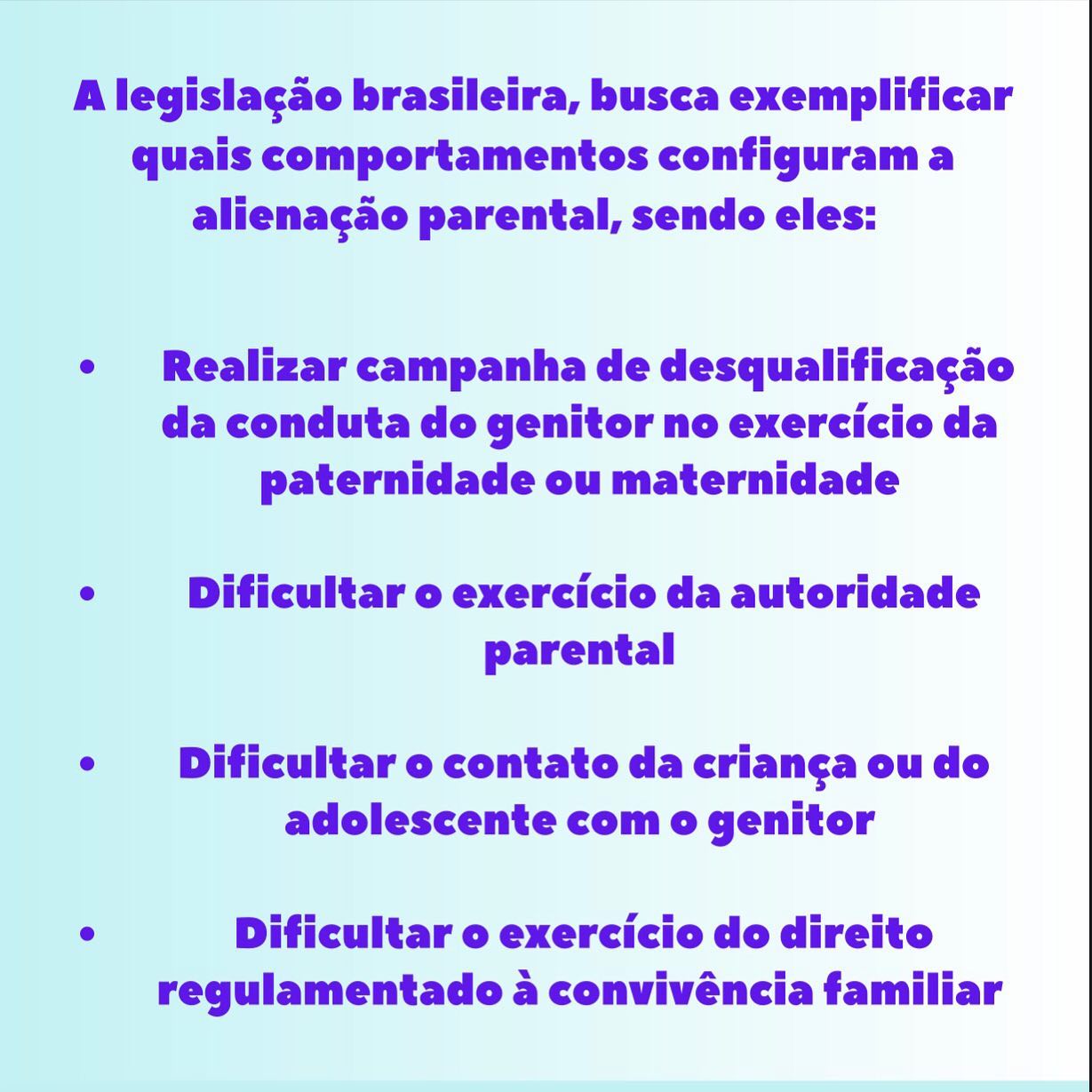 A legislação brasileira, busca exemplificar quais comportamentos configuram a alienação parental, sendo eles:

• Realizar campanha de desqualificação da conduta do genitor no exercício da paternidade ou maternidade

• Dificultar o exercício da autoridade parental

• Dificultar o contato da criança ou do adolescente com o genitor

• Dificultar o exercício do direito regulamentado à convivência familiar